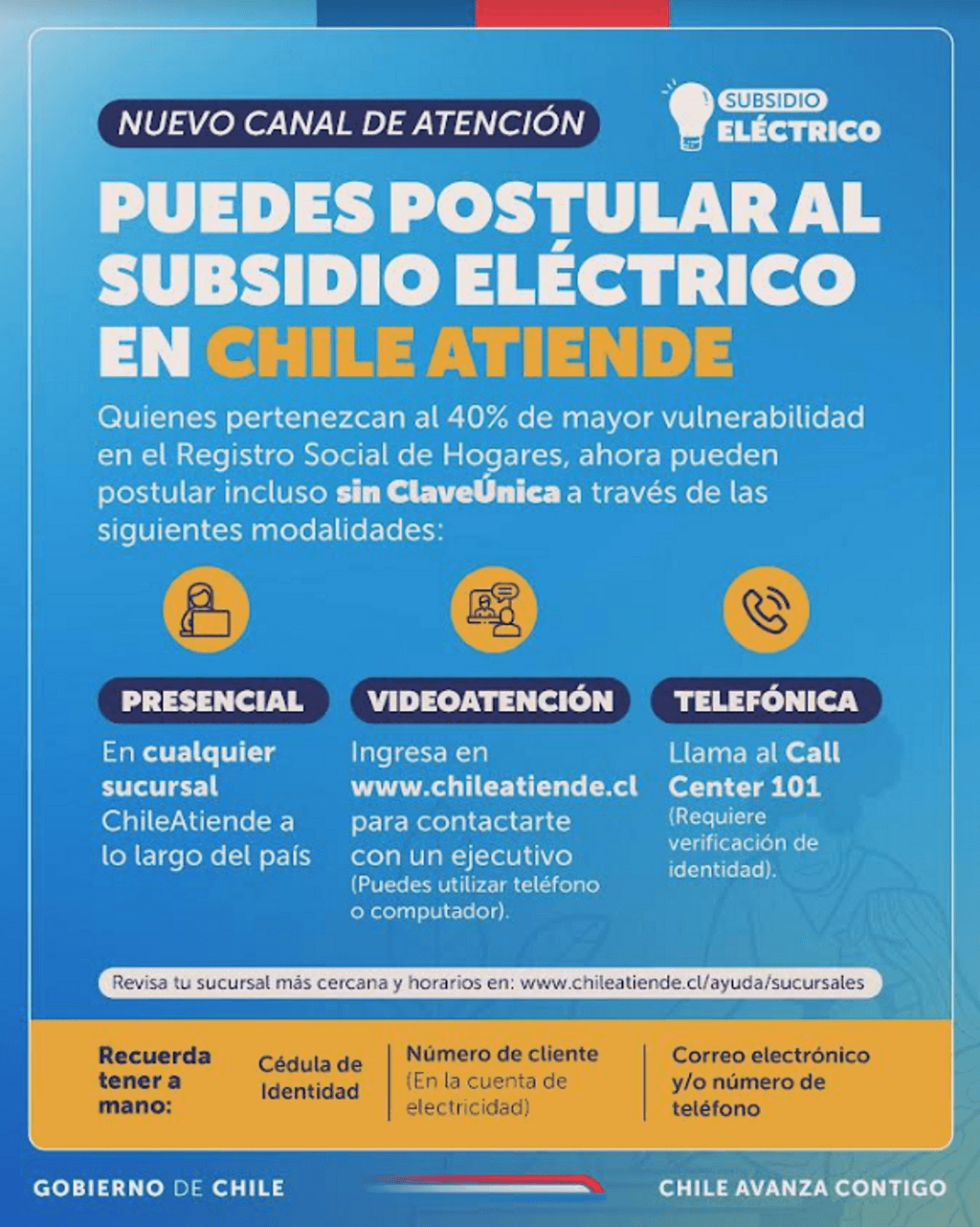 NUEVO CANAL DE ATENCIÓN

SUBSIDIO ELÉCTRICO

PUEDES POSTULAR AL SUBSIDIO ELÉCTRICO EN CHILE ATIENDE

Quienes pertenezcan al 40% de mayor vulnerabilidad en el Registro Social de Hogares, ahora pueden postular incluso sin ClaveÚnica a través de las siguientes modalidades:

PRESENCIAL

En cualquier sucursal ChileAtiende a lo largo del país

VIDEOATENCIÓN

Ingresa en www.chileatiende.cl para contactarte con un ejecutivo (Puedes utilizar teléfono o computador).

TELEFÓNICA

Llama al Call Center 101 (Requiere verificación de identidad).

Revisa tu sucursal más cercana y horarios en: www.chileatiende.cl/ayuda/sucursales

Recuerda tener a mano:

Cédula de Identidad

Número de cliente (En la cuenta de electricidad)

Correo electrónico y/o número de teléfono

GOBIERNO DE CHILE

CHILE AVANZA CONTIGO